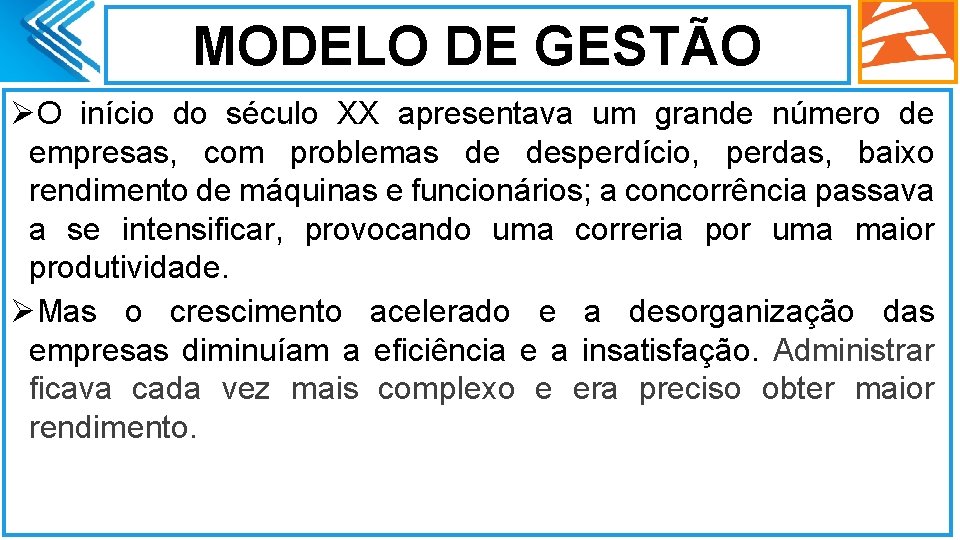 MODELO DE GESTÃO

➢O início do século XX apresentava um grande número de empresas, com problemas de desperdício, perdas, baixo rendimento de máquinas e funcionários; a concorrência passava a se intensificar, provocando uma correria por uma maior produtividade.

➢Mas o crescimento acelerado e a desorganização das empresas diminuíam a eficiência e a insatisfação. Administrar ficava cada vez mais complexo e era preciso obter maior rendimento.